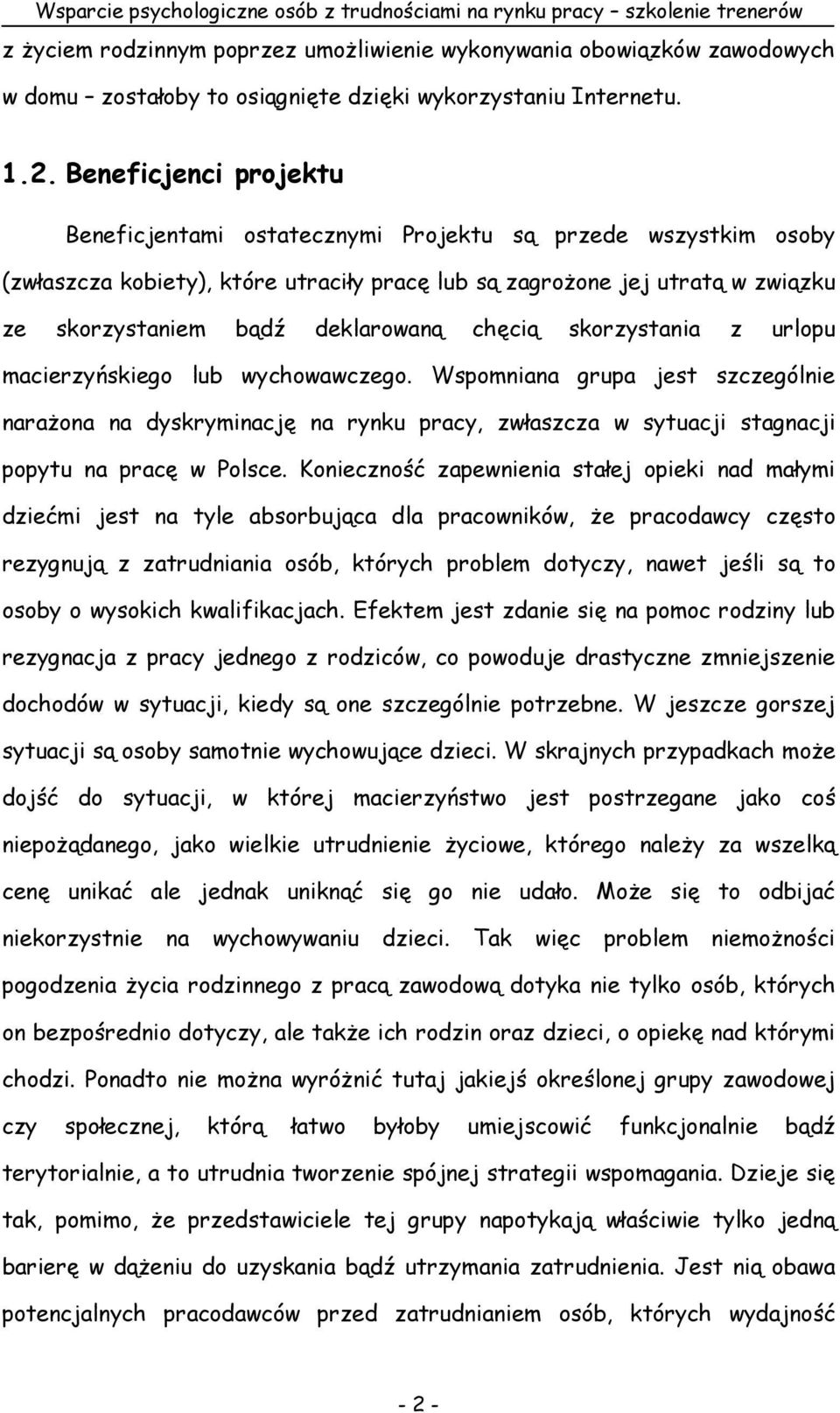 Wsparcie psychologiczne osób z trudnościami na rynku pracy – szkolenie trenerów

z życiem rodzinnym poprzez umożliwienie wykonywania obowiązków zawodowych w domu – zostałoby to osiągnięte dzięki wykorzystaniu Internetu.

1.2. Beneficjenci projektu

Beneficjentami ostatecznymi Projektu są przede wszystkim osoby (zwłaszcza kobiety), które utraciły pracę lub są zagrożone jej utratą w związku ze skorzystaniem bądź deklarowaną chęcią skorzystania z urlopu macierzyńskiego lub wychowawczego. Wspomniana grupa jest szczególnie narażona na dyskryminację na rynku pracy, zwłaszcza w sytuacji stagnacji popytu na pracę w Polsce. Konieczność zapewnienia stałej opieki nad małymi dziećmi jest na tyle absorbująca dla pracowników, że pracodawcy często rezygnują z zatrudniania osób, których problem dotyczy, nawet jeśli są to osoby o wysokich kwalifikacjach. Efektem jest zdanie się na pomoc rodziny lub rezygnacja z pracy jednego z rodziców, co powoduje drastyczne zmniejszenie dochodów w sytuacji, kiedy są one szczególnie potrzebne. W jeszcze gorszej sytuacji są osoby samotnie wychowujące dzieci. W skrajnych przypadkach może dojść do sytuacji, w której macierzyństwo jest postrzegane jako coś niepożądanego, jako wielkie utrudnienie życiowe, którego należy za wszelką cenę unikać ale jednak uniknąć się go nie udało. Może się to odbijać niekorzystnie na wychowywaniu dzieci. Tak więc problem niemożności pogodzenia życia rodzinnego z pracą zawodową dotyka nie tylko osób, których on bezpośrednio dotyczy, ale także ich rodzin oraz dzieci, o opiekę nad którymi chodzi. Ponadto nie można wyróżnić tutaj jakiejś określonej grupy zawodowej czy społecznej, którą łatwo byłoby umiejscowić funkcjonalnie bądź terytorialnie, a to utrudnia tworzenie spójnej strategii wspomagania. Dzieje się tak, pomimo, że przedstawiciele tej grupy napotykają właściwie tylko jedną barierę w dążeniu do uzyskania bądź utrzymania zatrudnienia. Jest nią obawa potencjalnych pracodawców przed zatrudnianiem osób, których wydajność

- 2 -